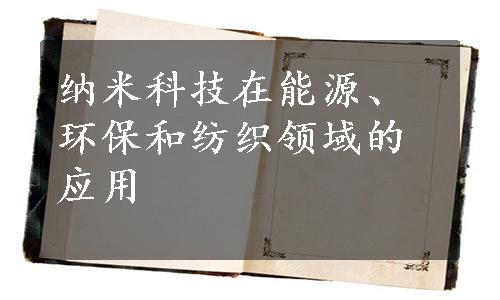 纳米科技在能源、环保和纺织领域的应用